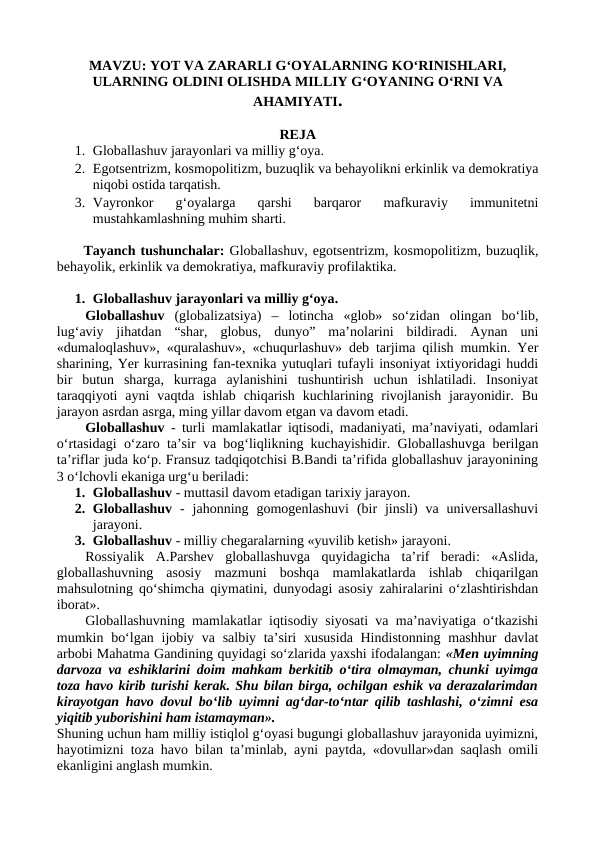 MAVZU: YOT VA ZARARLI G‘OYALARNING KO‘RINISHLARI, ULARNING OLDINI OLISHDA MILLIY G‘OYANING O‘RNI VA AHAMIYATI.

REJA
1. Globallashuv jarayonlari va milliy g‘oya.
2. Egotsentrizm, kosmopolitizm, buzuqlik va behayolikni erkinlik va demokratiya niqobi ostida tarqatish.
3. Vayronkor g‘oyalarga qarshi barqaror mafkuraviy immunitetni mustahkamlashning muhim sharti.

Tayanch tushunchalar: Globallashuv, egotsentrizm, kosmopolitizm, buzuqlik, behayolik, erkinlik va demokratiya, mafkuraviy profilaktika.

1. Globallashuv jarayonlari va milliy g‘oya.
Globallashuv (globalizatsiya) – lotincha «glob» so‘zidan olingan bo‘lib, lug‘aviy jihatdan “shar, globus, dunyo” ma’nolarini bildiradi. Aynan uni «dumaloqlashuv», «quralashuv», «chuqurlashuv» deb tarjima qilish mumkin. Yer sharining, Yer kurrasining fan-texnika yutuqlari tufayli insoniyat ixtiyoridagi huddi bir butun sharga, kurraga aylanishini tushuntirish uchun ishlatiladi. Insoniyat taraqqiyoti ayni vaqtda ishlab chiqarish kuchlarining rivojlanish jarayonidir. Bu jarayon asrdan asrga, ming yillar davom etgan va davom etadi.
Globallashuv - turli mamlakatlar iqtisodi, madaniyati, ma’naviyati, odamlari o‘rtasidagi o‘zaro ta’sir va bog‘liqlikning kuchayishidir. Globallashuvga berilgan ta’riflar juda ko‘p. Fransuz tadqiqotchisi B.Bandi ta’rifida globallashuv jarayonining 3 o‘lchovli ekaniga urg‘u beriladi:
1. Globallashuv - muttasil davom etadigan tarixiy jarayon.
2. Globallashuv - jahonning gomogenlashuvi (bir jinsli) va universallashuvi jarayoni.
3. Globallashuv - milliy chegaralarning «yuvilib ketish» jarayoni.
Rossiyalik A.Parshev globallashuvga quyidagicha ta’rif beradi: «Aslida, globallashuvning asosiy mazmuni boshqa mamlakatlarda ishlab chiqarilgan mahsulotning qo‘shimcha qiymatini, dunyodagi asosiy zahiralarini o‘zlashtirishdan iborat».
Globallashuvning mamlakatlar iqtisodiy siyosati va ma’naviyatiga o‘tkazishi mumkin bo‘lgan ijobiy va salbiy ta’siri xususida Hindistonning mashhur davlat arbobi Mahatma Gandining quyidagi so‘zlarida yaxshi ifodalangan: «Men uyimning darvoza va eshiklarini doim mahkam berkitib o‘tira olmayman, chunki uyimga toza havo kirib turishi kerak. Shu bilan birga, ochilgan eshik va derazalarimdan kirayotgan havo dovul bo‘lib uyimni ag‘dar-to‘ntar qilib tashlashi, o‘zimni esa yiqitib yuborishini ham istamayman».
Shuning uchun ham milliy istiqlol g‘oyasi bugungi globallashuv jarayonida uyimizni, hayotimizni toza havo bilan ta’minlab, ayni paytda, «dovullar»dan saqlash omili ekanligini anglash mumkin.